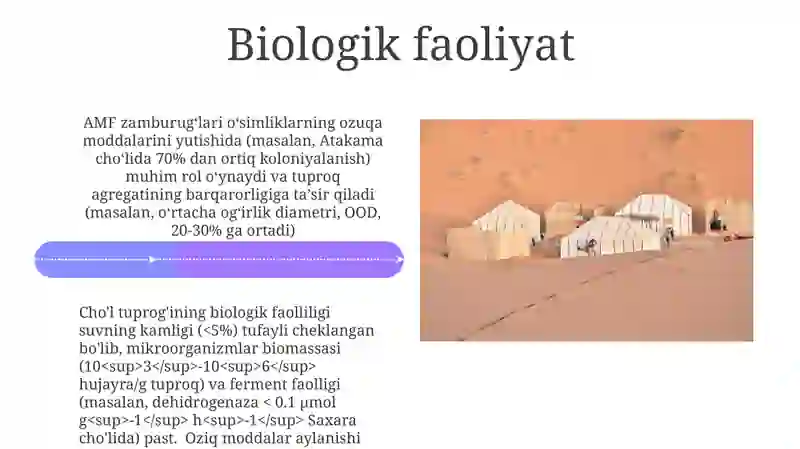 Biologik faoliyat

AMF zamburugʻlari oʻsimliklarning ozuqa moddalarini yutishida (masalan, Atakama choʻlida 70% dan ortiq koloniyalanish) muhim rol oʻynaydi va tuproq agregatining barqarorligiga taʼsir qiladi (masalan, oʻrtacha ogʻirlik diametri, OOD, 20-30% ga ortadi)

Cho'l tuprog'ining biologik faolliligi suvning kamligi (<5%) tufayli cheklangan bo'lib, mikroorganizmlar biomassasi (10<sup>3</sup>-10<sup>6</sup> hujayra/g tuproq) va ferment faolligi (masalan, dehidrogenaza < 0.1 μmol g<sup>-1</sup> h<sup>-1</sup> Saxara cho'lida) past. Oziq moddalar aylanishi